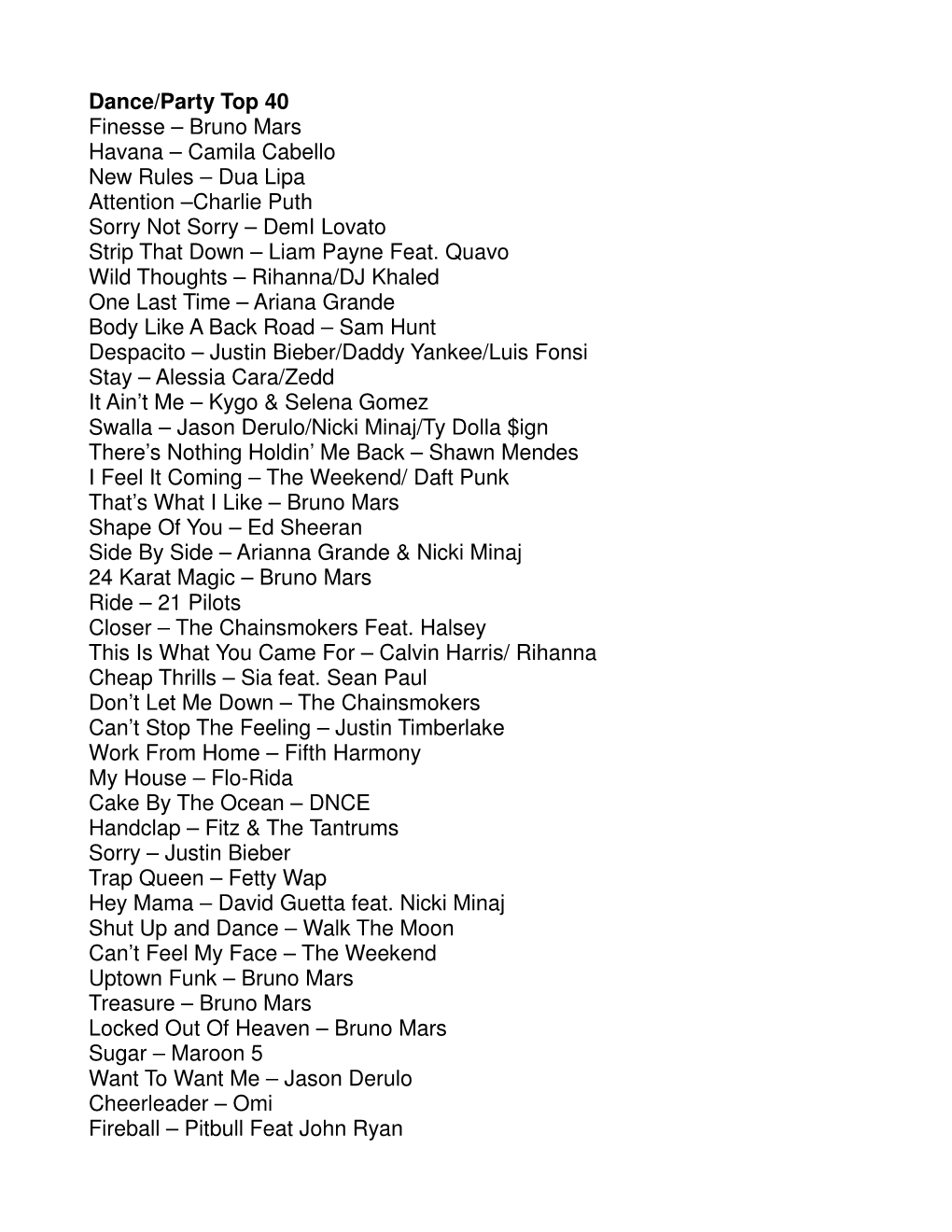 Dance/Party Top 40
Finesse – Bruno Mars
Havana – Camila Cabello
New Rules – Dua Lipa
Attention –Charlie Puth
Sorry Not Sorry – DemI Lovato
Strip That Down – Liam Payne Feat. Quavo
Wild Thoughts – Rihanna/DJ Khaled
One Last Time – Ariana Grande
Body Like A Back Road – Sam Hunt
Despacito – Justin Bieber/Daddy Yankee/Luis Fonsi
Stay – Alessia Cara/Zedd
It Ain't Me – Kygo & Selena Gomez
Swalla – Jason Derulo/Nicki Minaj/Ty Dolla $ign
There's Nothing Holdin' Me Back – Shawn Mendes
I Feel It Coming – The Weekend/ Daft Punk
That's What I Like – Bruno Mars
Shape Of You – Ed Sheeran
Side By Side – Arianna Grande & Nicki Minaj
24 Karat Magic – Bruno Mars
Ride – 21 Pilots
Closer – The Chainsmokers Feat. Halsey
This Is What You Came For – Calvin Harris/ Rihanna
Cheap Thrills – Sia feat. Sean Paul
Don't Let Me Down – The Chainsmokers
Can't Stop The Feeling – Justin Timberlake
Work From Home – Fifth Harmony
My House – Flo-Rida
Cake By The Ocean – DNCE
Handclap – Fitz & The Tantrums
Sorry – Justin Bieber
Trap Queen – Fetty Wap
Hey Mama – David Guetta feat. Nicki Minaj
Shut Up and Dance – Walk The Moon
Can't Feel My Face – The Weekend
Uptown Funk – Bruno Mars
Treasure – Bruno Mars
Locked Out Of Heaven – Bruno Mars
Sugar – Maroon 5
Want To Want Me – Jason Derulo
Cheerleader – Omi
Fireball – Pitbull Feat John Ryan